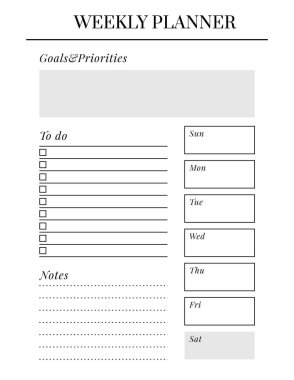 WEEKLY PLANNER

Goals&Priorities

To do

Notes

Sun

Mon

Tue

Wed

Thu

Fri

Sat